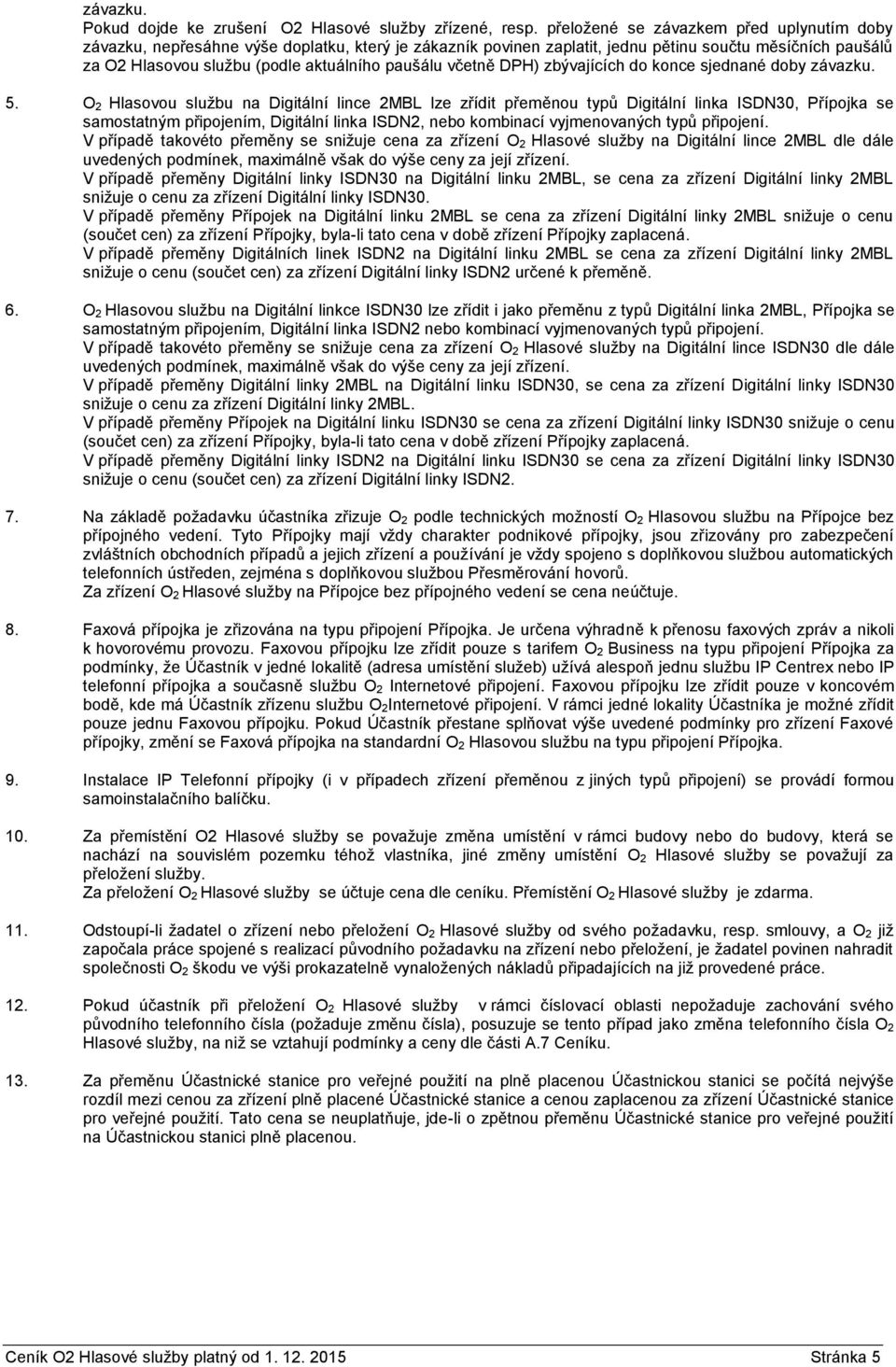 závazku.
Pokud dojde ke zrušení O2 Hlasové služby zřízené, resp. přeložené se závazkem před uplynutím doby závazku, nepřesáhne výše doplatku, který je zákazník povinen zaplatit, jednu pětinu součtu měsíčních paušálů za O2 Hlasovou službu (podle aktuálního paušálu včetně DPH) zbývajících do konce sjednané doby závazku.

5. $O_2$ Hlasovou službu na Digitální lince 2MBL lze zřídit přeměnou typů Digitální linka ISDN30, Přípojka se samostatným připojením, Digitální linka ISDN2, nebo kombinací vyjmenovaných typů připojení.
V případě takovéto přeměny se snižuje cena za zřízení $O_2$ Hlasové služby na Digitální lince 2MBL dle dále uvedených podmínek, maximálně však do výše ceny za její zřízení.
V případě přeměny Digitální linky ISDN30 na Digitální linku 2MBL, se cena za zřízení Digitální linky 2MBL snižuje o cenu za zřízení Digitální linky ISDN30.
V případě přeměny Přípojek na Digitální linku 2MBL se cena za zřízení Digitální linky 2MBL snižuje o cenu (součet cen) za zřízení Přípojky, byla-li tato cena v době zřízení Přípojky zaplacená.
V případě přeměny Digitálních linek ISDN2 na Digitální linku 2MBL se cena za zřízení Digitální linky 2MBL snižuje o cenu (součet cen) za zřízení Digitální linky ISDN2 určené k přeměně.

6. $O_2$ Hlasovou službu na Digitální linkce ISDN30 lze zřídit i jako přeměnu z typů Digitální linka 2MBL, Přípojka se samostatným připojením, Digitální linka ISDN2 nebo kombinací vyjmenovaných typů připojení.
V případě takovéto přeměny se snižuje cena za zřízení $O_2$ Hlasové služby na Digitální lince ISDN30 dle dále uvedených podmínek, maximálně však do výše ceny za její zřízení.
V případě přeměny Digitální linky 2MBL na Digitální linku ISDN30, se cena za zřízení Digitální linky ISDN30 snižuje o cenu za zřízení Digitální linky 2MBL.
V případě přeměny Přípojek na Digitální linku ISDN30 se cena za zřízení Digitální linky ISDN30 snižuje o cenu (součet cen) za zřízení Přípojky, byla-li tato cena v době zřízení Přípojky zaplacená.
V případě přeměny Digitální linky ISDN2 na Digitální linku ISDN30 se cena za zřízení Digitální linky ISDN30 snižuje o cenu (součet cen) za zřízení Digitální linky ISDN2.

7. Na základě požadavku účastníka zřizuje $O_2$ podle technických možností $O_2$ Hlasovou službu na Přípojce bez přípojného vedení. Tyto Přípojky mají vždy charakter podnikové přípojky, jsou zřizovány pro zabezpečení zvláštních obchodních případů a jejich zřízení a používání je vždy spojeno s doplňkovou službou automatických telefonních ústředen, zejména s doplňkovou službou Přesměrování hovorů.
Za zřízení $O_2$ Hlasové služby na Přípojce bez přípojného vedení se cena neúčtuje.

8. Faxová přípojka je zřizována na typu připojení Přípojka. Je určena výhradně k přenosu faxových zpráv a nikoli k hovorovému provozu. Faxovou přípojku lze zřídit pouze s tarifem $O_2$ Business na typu připojení Přípojka za podmínky, že Účastník v jedné lokalitě (adresa umístění služeb) užívá alespoň jednu službu IP Centrex nebo IP telefonní přípojka a současně službu $O_2$ Internetové připojení. Faxovou přípojku lze zřídit pouze v koncovém bodě, kde má Účastník zřízenu službu $O_2$Internetové připojení. V rámci jedné lokality Účastníka je možné zřídit pouze jednu Faxovou přípojku. Pokud Účastník přestane splňovat výše uvedené podmínky pro zřízení Faxové přípojky, změní se Faxová přípojka na standardní $O_2$ Hlasovou službu na typu připojení Přípojka.

9. Instalace IP Telefonní přípojky (i v případech zřízení přeměnou z jiných typů připojení) se provádí formou samoinstalačního balíčku.

10. Za přemístění O2 Hlasové služby se považuje změna umístění v rámci budovy nebo do budovy, která se nachází na souvislém pozemku téhož vlastníka, jiné změny umístění $O_2$ Hlasové služby se považují za přeložení služby.
Za přeložení $O_2$ Hlasové služby se účtuje cena dle ceníku. Přemístění $O_2$ Hlasové služby je zdarma.

11. Odstoupí-li žadatel o zřízení nebo přeložení $O_2$ Hlasové služby od svého požadavku, resp. smlouvy, a $O_2$ již započala práce spojené s realizací původního požadavku na zřízení nebo přeložení, je žadatel povinen nahradit společnosti $O_2$ škodu ve výši prokazatelně vynaložených nákladů připadajících na již provedené práce.

12. Pokud účastník při přeložení $O_2$ Hlasové služby v rámci číslovací oblasti nepožaduje zachování svého původního telefonního čísla (požaduje změnu čísla), posuzuje se tento případ jako změna telefonního čísla $O_2$ Hlasové služby, na niž se vztahují podmínky a ceny dle části A.7 Ceníku.

13. Za přeměnu Účastnické stanice pro veřejné použití na plně placenou Účastnickou stanici se počítá nejvýše rozdíl mezi cenou za zřízení plně placené Účastnické stanice a cenou zaplacenou za zřízení Účastnické stanice pro veřejné použití. Tato cena se neuplatňuje, jde-li o zpětnou přeměnu Účastnické stanice pro veřejné použití na Účastnickou stanici plně placenou.

Ceník O2 Hlasové služby platný od 1. 12. 2015 Stránka 5